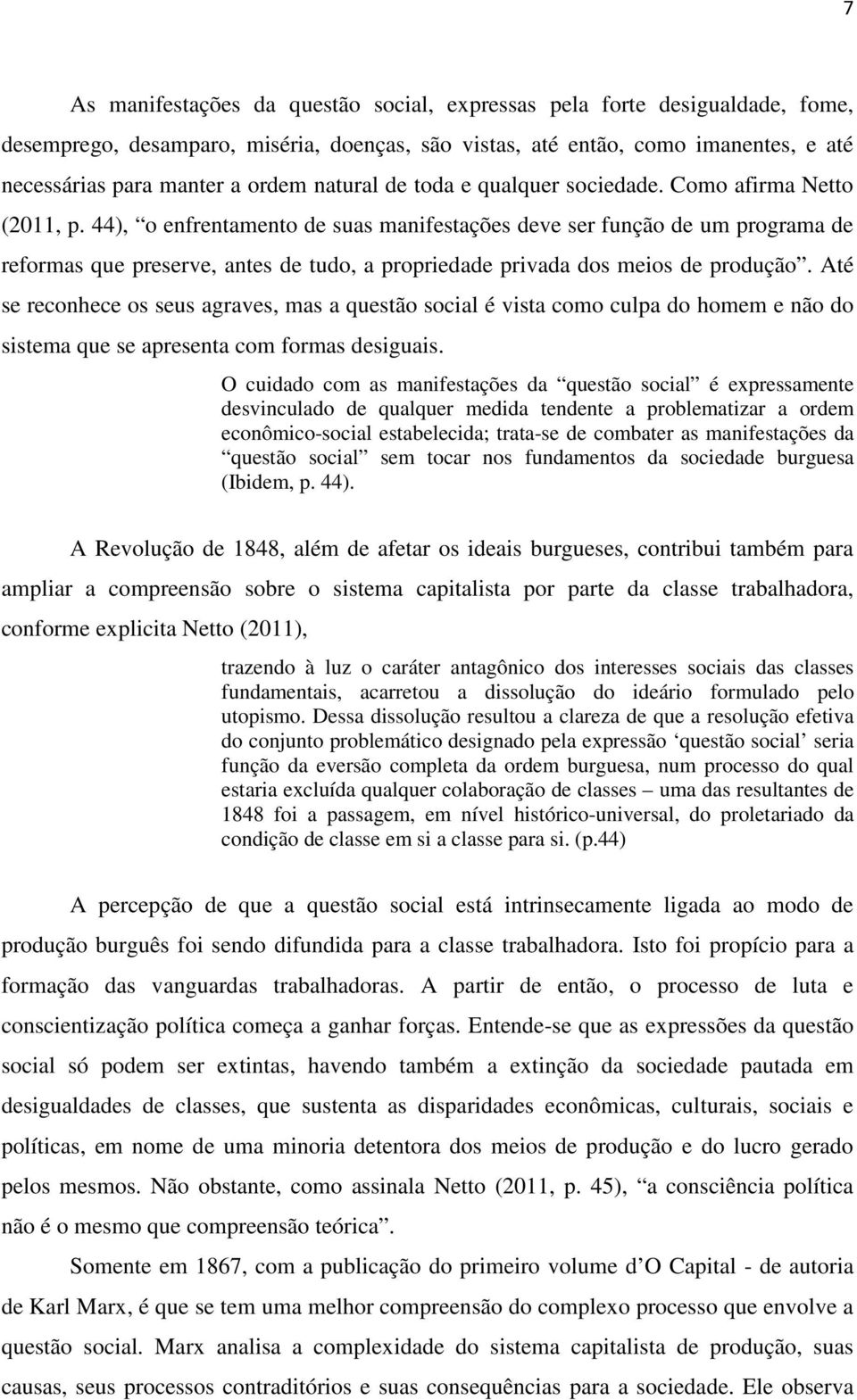 7

As manifestações da questão social, expressas pela forte desigualdade, fome, desemprego, desamparo, miséria, doenças, são vistas, até então, como imanentes, e até necessárias para manter a ordem natural de toda e qualquer sociedade. Como afirma Netto (2011, p. 44), “o enfrentamento de suas manifestações deve ser função de um programa de reformas que preserve, antes de tudo, a propriedade privada dos meios de produção”. Até se reconhece os seus agraves, mas a questão social é vista como culpa do homem e não do sistema que se apresenta com formas desiguais.

O cuidado com as manifestações da “questão social” é expressamente desvinculado de qualquer medida tendente a problematizar a ordem econômico-social estabelecida; trata-se de combater as manifestações da “questão social” sem tocar nos fundamentos da sociedade burguesa (Ibidem, p. 44).

A Revolução de 1848, além de afetar os ideais burgueses, contribui também para ampliar a compreensão sobre o sistema capitalista por parte da classe trabalhadora, conforme explicita Netto (2011),

trazendo à luz o caráter antagônico dos interesses sociais das classes fundamentais, acarretou a dissolução do ideário formulado pelo utopismo. Dessa dissolução resultou a clareza de que a resolução efetiva do conjunto problemático designado pela expressão ‘questão social’ seria função da eversão completa da ordem burguesa, num processo do qual estaria excluída qualquer colaboração de classes – uma das resultantes de 1848 foi a passagem, em nível histórico-universal, do proletariado da condição de classe em si a classe para si. (p.44)

A percepção de que a questão social está intrinsecamente ligada ao modo de produção burguês foi sendo difundida para a classe trabalhadora. Isto foi propício para a formação das vanguardas trabalhadoras. A partir de então, o processo de luta e conscientização política começa a ganhar forças. Entende-se que as expressões da questão social só podem ser extintas, havendo também a extinção da sociedade pautada em desigualdades de classes, que sustenta as disparidades econômicas, culturais, sociais e políticas, em nome de uma minoria detentora dos meios de produção e do lucro gerado pelos mesmos. Não obstante, como assinala Netto (2011, p. 45), “a consciência política não é o mesmo que compreensão teórica”.

Somente em 1867, com a publicação do primeiro volume d’O Capital - de autoria de Karl Marx, é que se tem uma melhor compreensão do complexo processo que envolve a questão social. Marx analisa a complexidade do sistema capitalista de produção, suas causas, seus processos contraditórios e suas consequências para a sociedade. Ele observa